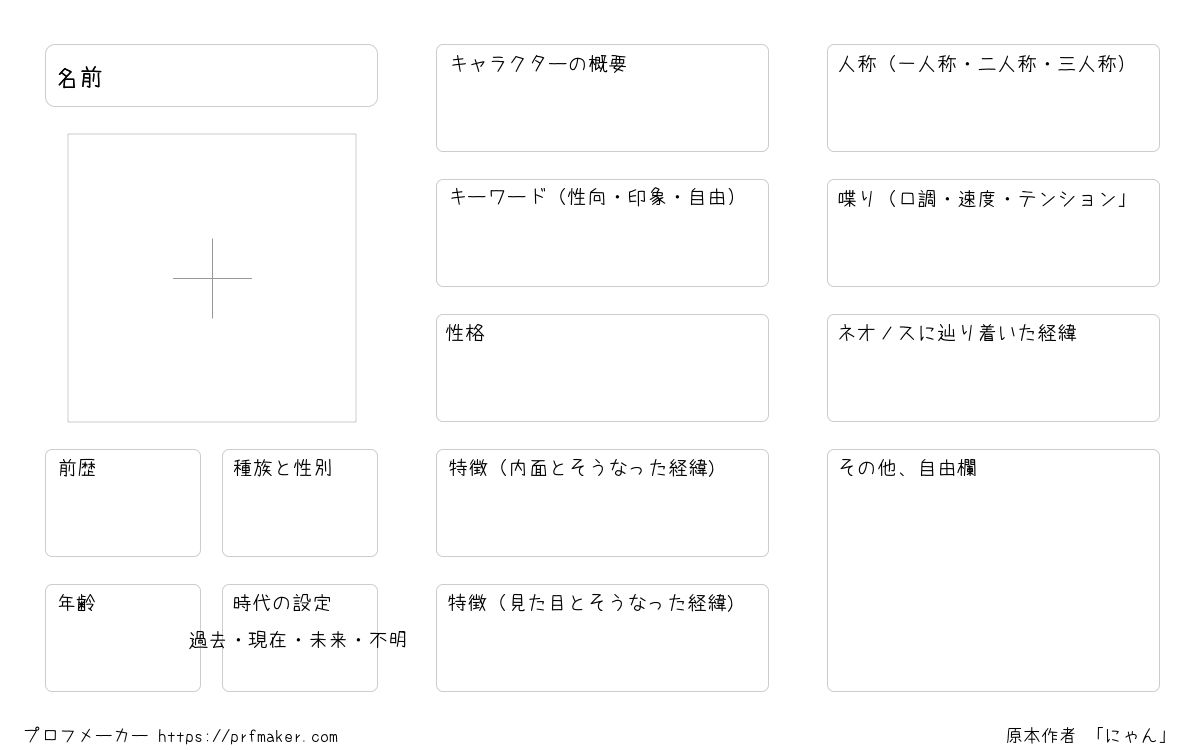 名前

前歴

種族と性別

年齢

時代の設定
過去・現在・未来・不明

キャラクターの概要

キーワード（性向・印象・自由）

性格

特徴（内面とそうなった経緯）

特徴（見た目とそうなった経緯）

人称（一人称・二人称・三人称）

喋り（口調・速度・テンション」

ネオノスに辿り着いた経緯

その他、自由欄

プロフメーカー https://prfmaker.com

原本作者 「にゃん」